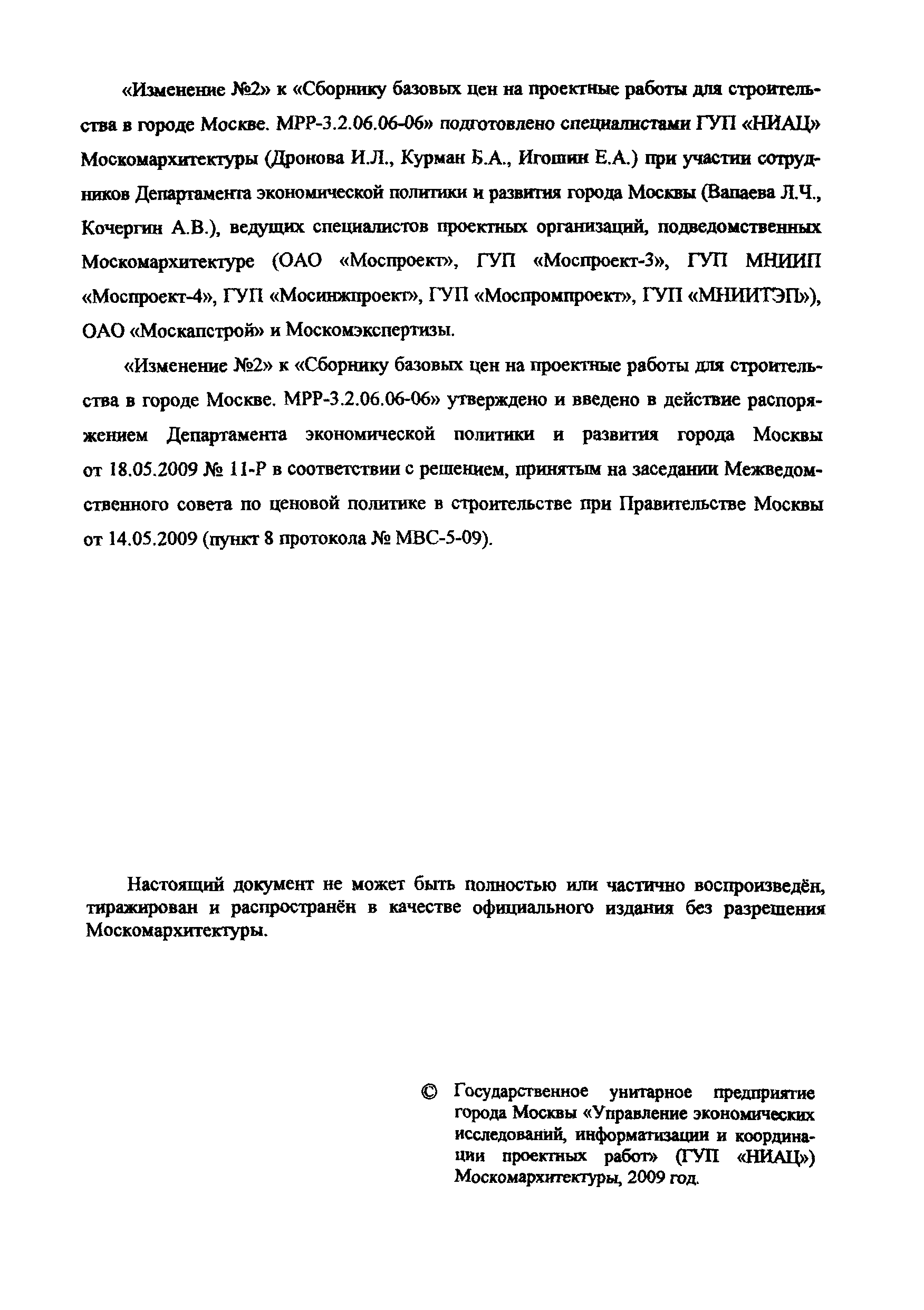 «Изменение №2» к «Сборнику базовых цен на проектные работы для строительства в городе Москве. МРР-3.2.06.06-06» подготовлено специалистами ГУП «НИАЦ» Москомархитектуры (Дронова И.Л., Курман Б.А., Игошин Е.А.) при участии сотрудников Департамента экономической политики и развития города Москвы (Вапаева Л.Ч., Кочергин А.В.), ведущих специалистов проектных организаций, подведомственных Москомархитектуре (ОАО «Моспроект», ГУП «Моспроект-3», ГУП МНИИП «Моспроект-4», ГУП «Мосинжпроект», ГУП «Моспромпроект», ГУП «МНИИТЭП»), ОАО «Москапстрой» и Москомэкспертизы.

«Изменение №2» к «Сборнику базовых цен на проектные работы для строительства в городе Москве. МРР-3.2.06.06-06» утверждено и введено в действие распоряжением Департамента экономической политики и развития города Москвы от 18.05.2009 № 11-Р в соответствии с решением, принятым на заседании Межведомственного совета по ценовой политике в строительстве при Правительстве Москвы от 14.05.2009 (пункт 8 протокола № МВС-5-09).

Настоящий документ не может быть полностью или частично воспроизведён, тиражирован и распространён в качестве официального издания без разрешения Москомархитектуры.

© Государственное унитарное предприятие города Москвы «Управление экономических исследований, информатизации и координации проектных работ» (ГУП «НИАЦ») Москомархитектуры, 2009 год.